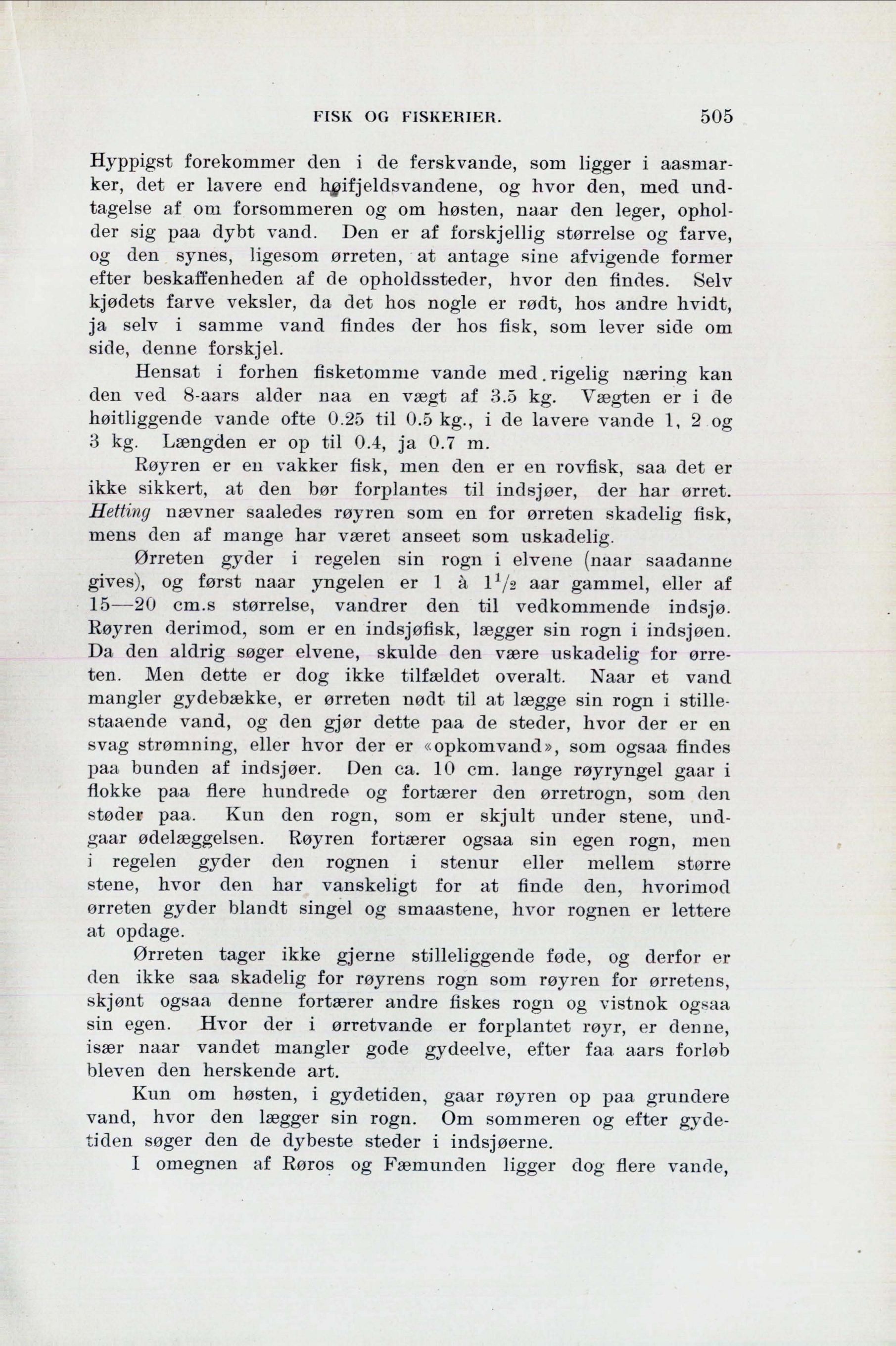 FISK OG FISKERIER. 505

Hyppigst forekommer den i de ferskvande, som ligger i aasmarker, det er lavere end høifjeldsvandene, og hvor den, med undtagelse af om forsommeren og om høsten, naar den leger, opholder sig paa dybt vand. Den er af forskjellig størrelse og farve, og den synes, ligesom ørreten, at antage sine afvigende former efter beskaffenheden af de opholdssteder, hvor den findes. Selv kjødets farve veksler, da det hos nogle er rødt, hos andre hvidt, ja selv i samme vand findes der hos fisk, som lever side om side, denne forskjel.

Hensat i forhen fisketomme vande med rigelig næring kan den ved 8-aars alder naa en vægt af 3.5 kg. Vægten er i de høitliggende vande ofte 0.25 til 0.5 kg., i de lavere vande 1, 2 og 3 kg. Længden er op til 0.4, ja 0.7 m.

Røyren er en vakker fisk, men den er en rovfisk, saa det er ikke sikkert, at den bør forplantes til indsjøer, der har ørret. Hetting nævner saaledes røyren som en for ørreten skadelig fisk, mens den af mange har været anseet som uskadelig.

Ørreten gyder i regelen sin rogn i elvene (naar saadanne gives), og først naar yngelen er 1 à $1^1/_2$ aar gammel, eller af 15—20 cm.s størrelse, vandrer den til vedkommende indsjø. Røyren derimod, som er en indsjøfisk, lægger sin rogn i indsjøen. Da den aldrig søger elvene, skulde den være uskadelig for ørreten. Men dette er dog ikke tilfældet overalt. Naar et vand mangler gydebække, er ørreten nødt til at lægge sin rogn i stillestaaende vand, og den gjør dette paa de steder, hvor der er en svag strømning, eller hvor der er «opkomvand», som ogsaa findes paa bunden af indsjøer. Den ca. 10 cm. lange røyryngel gaar i flokke paa flere hundrede og fortærer den ørretrogn, som den støder paa. Kun den rogn, som er skjult under stene, undgaar ødelæggelsen. Røyren fortærer ogsaa sin egen rogn, men i regelen gyder den rognen i stenur eller mellem større stene, hvor den har vanskeligt for at finde den, hvorimod ørreten gyder blandt singel og smaastene, hvor rognen er lettere at opdage.

Ørreten tager ikke gjerne stilleliggende føde, og derfor er den ikke saa skadelig for røyrens rogn som røyren for ørretens, skjønt ogsaa denne fortærer andre fiskes rogn og vistnok ogsaa sin egen. Hvor der i ørretvande er forplantet røyr, er denne, især naar vandet mangler gode gydeelve, efter faa aars forløb bleven den herskende art.

Kun om høsten, i gydetiden, gaar røyren op paa grundere vand, hvor den lægger sin rogn. Om sommeren og efter gydetiden søger den de dybeste steder i indsjøerne.

I omegnen af Røros og Fæmunden ligger dog flere vande,